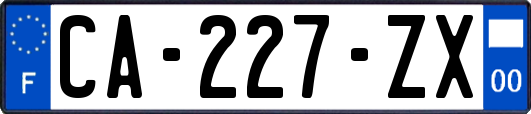 F

CA-227-ZX

00